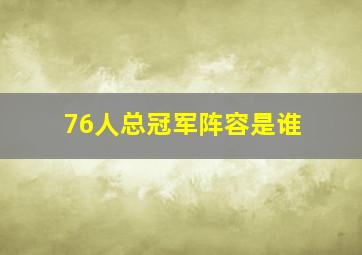 76人总冠军阵容是谁